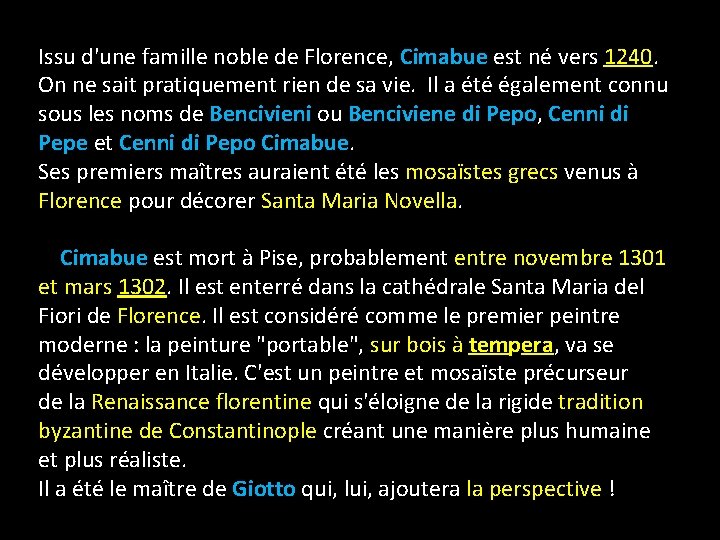 Issu d'une famille noble de Florence, Cimabue est né vers 1240. On ne sait pratiquement rien de sa vie. Il a été également connu sous les noms de Bencivieni ou Benciviene di Pepo, Cenni di Pepe et Cenni di Pepo Cimabue.
Ses premiers maîtres auraient été les mosaïstes grecs venus à Florence pour décorer Santa Maria Novella.

Cimabue est mort à Pise, probablement entre novembre 1301 et mars 1302. Il est enterré dans la cathédrale Santa Maria del Fiori de Florence. Il est considéré comme le premier peintre moderne : la peinture "portable", sur bois à tempera, va se développer en Italie. C'est un peintre et mosaïste précurseur de la Renaissance florentine qui s'éloigne de la rigide tradition byzantine de Constantinople créant une manière plus humaine et plus réaliste.
Il a été le maître de Giotto qui, lui, ajoutera la perspective !